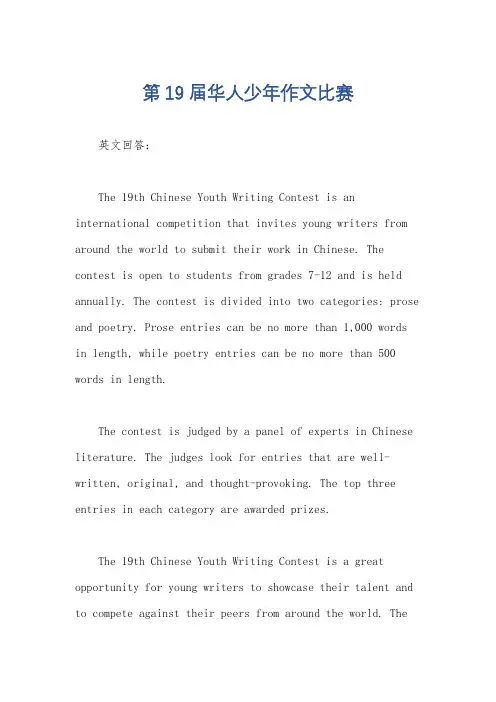 第19届华人少年作文比赛

英文回答：

The 19th Chinese Youth Writing Contest is an international competition that invites young writers from around the world to submit their work in Chinese. The contest is open to students from grades 7-12 and is held annually. The contest is divided into two categories: prose and poetry. Prose entries can be no more than 1,000 words in length, while poetry entries can be no more than 500 words in length.

The contest is judged by a panel of experts in Chinese literature. The judges look for entries that are well-written, original, and thought-provoking. The top three entries in each category are awarded prizes.

The 19th Chinese Youth Writing Contest is a great opportunity for young writers to showcase their talent and to compete against their peers from around the world. The